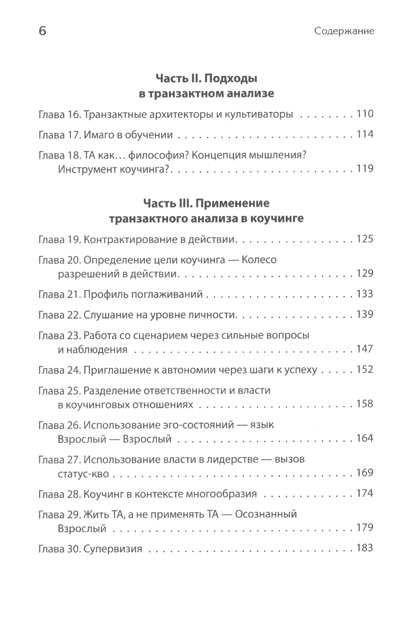 6 Содержание

Часть II. Подходы
в транзактном анализе

Глава 16. Транзактные архитекторы и культиваторы 110

Глава 17. Имаго в обучении 114

Глава 18. ТА как… философия? Концепция мышления? Инструмент коучинга? 119

Часть III. Применение
транзактного анализа в коучинге

Глава 19. Контрактирование в действии 125

Глава 20. Определение цели коучинга — Колесо разрешений в действии 129

Глава 21. Профиль поглаживаний 133

Глава 22. Слушание на уровне личности 139

Глава 23. Работа со сценарием через сильные вопросы и наблюдения 147

Глава 24. Приглашение к автономии через шаги к успеху 152

Глава 25. Разделение ответственности и власти в коучинговых отношениях 158

Глава 26. Использование эго-состояний — язык Взрослый — Взрослый 164

Глава 27. Использование власти в лидерстве — вызов статус-кво 169

Глава 28. Коучинг в контексте многообразия 174

Глава 29. Жить ТА, а не применять ТА — Осознанный Взрослый 179

Глава 30. Супервизия 183